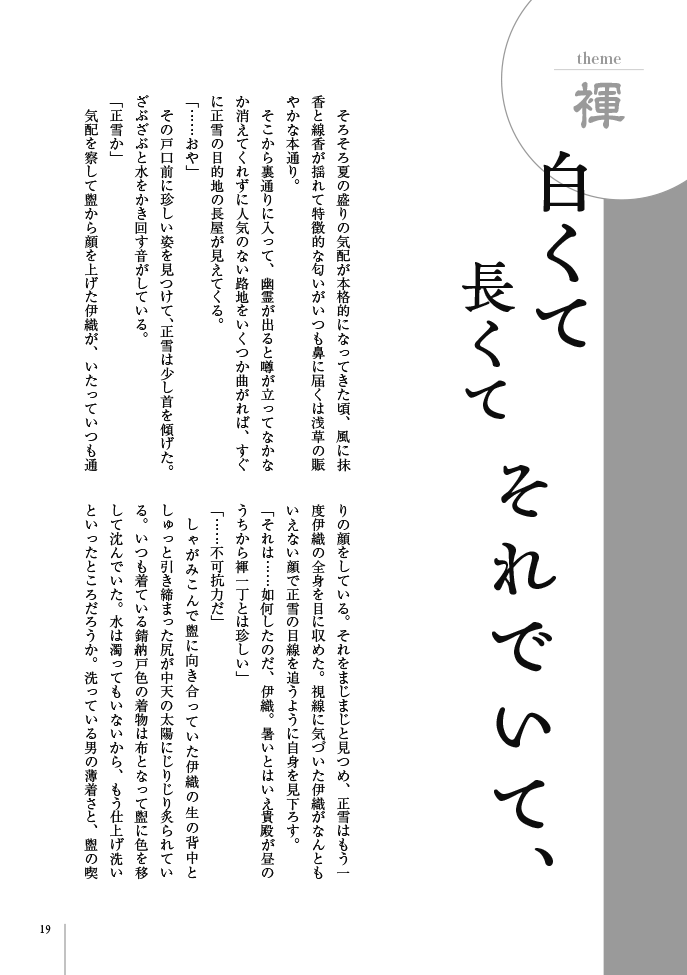 theme
褌

白くて
長くて
それでいて、

そろそろ夏の盛りの気配が本格的になってきた頃、風に抹香と線香が揺れて特徴的な匂いがいつも鼻に届くは浅草の賑やかな本通り。

そこから裏通りに入って、幽霊が出ると噂が立ってなかなか消えてくれずに人気のない路地をいくつか曲がれば、すぐに正雪の目的地の長屋が見えてくる。

「……おや」

その戸口前に珍しい姿を見つけて、正雪は少し首を傾げた。ざぶざぶと水をかき回す音がしている。

「正雪か」

気配を察して盥から顔を上げた伊織が、いたっていつも通りの顔をしている。それをまじまじと見つめ、正雪はもう一度伊織の全身を目に収めた。視線に気づいた伊織がなんともいえない顔で正雪の目線を追うように自身を見下ろす。

「それは……如何したのだ、伊織。暑いとはいえ貴殿が昼のうちから褌一丁とは珍しい」

「……不可抗力だ」

しゃがみこんで盥に向き合っていた伊織の生の背中としゅっと引き締まった尻が中天の太陽にじりじり炙られている。いつも着ている錆納戸色の着物は布となって盥に色を移して沈んでいた。水は濁ってもいないから、もう仕上げ洗いといったところだろうか。洗っている男の薄着さと、盥の喫

19